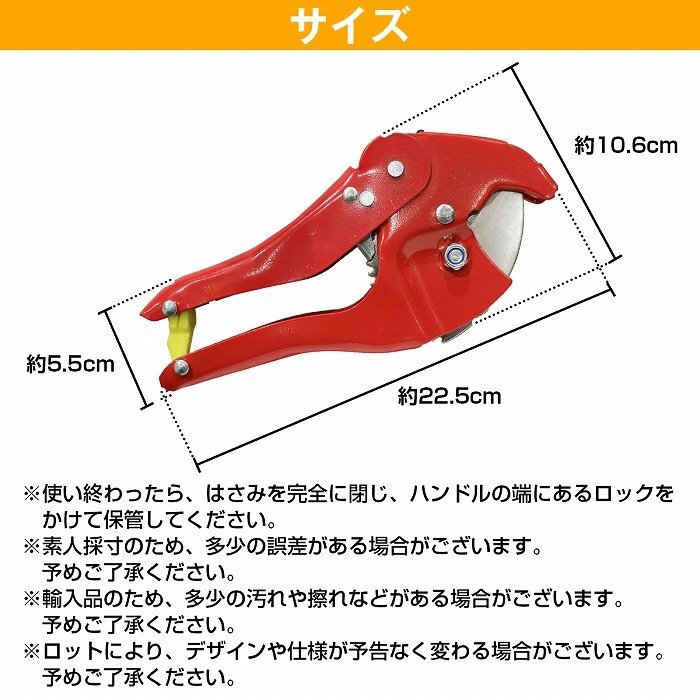 サイズ

約10.6cm

約5.5cm

約22.5cm

※使い終わったら、はさみを完全に閉じ、ハンドルの端にあるロックをかけて保管してください。
※素人採寸のため、多少の誤差がある場合がございます。予めご了承ください。
※輸入品のため、多少の汚れや擦れなどがある場合がございます。予めご了承ください。
※ロットにより、デザインや仕様が予告なく変わる場合がございます。予めご了承ください。